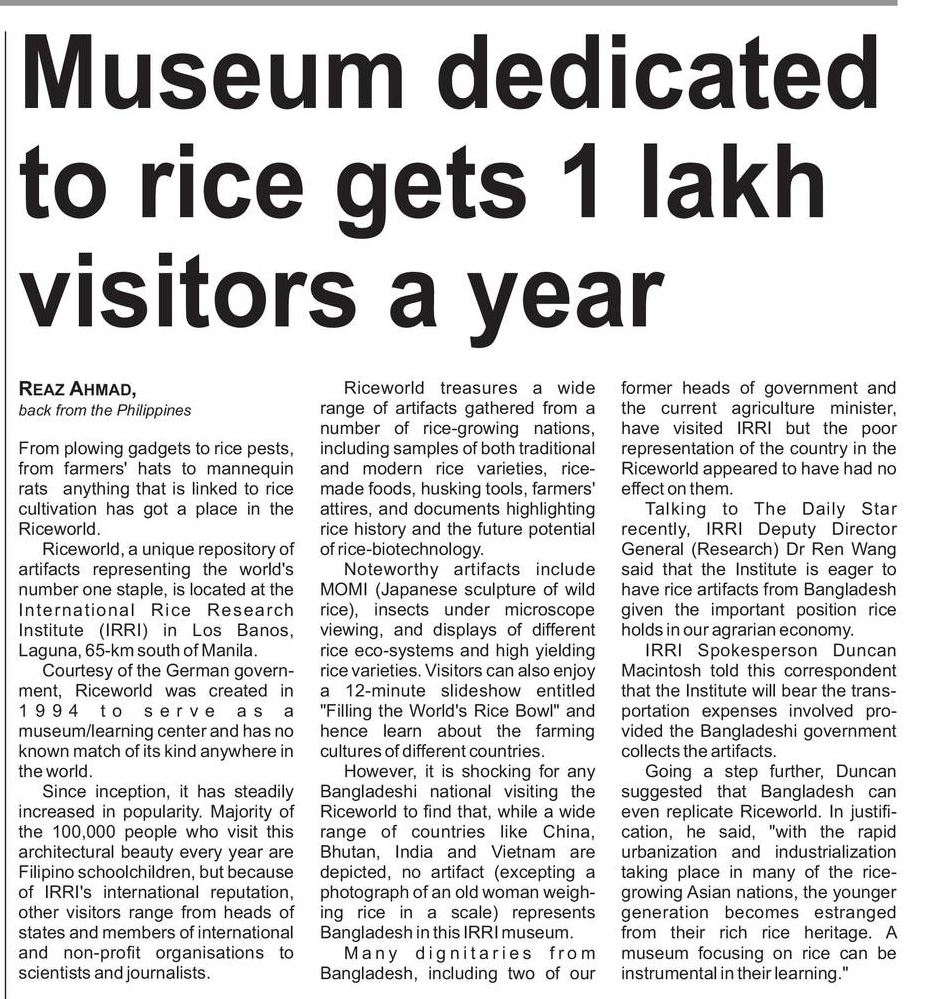 Museum dedicated to rice gets 1 lakh visitors a year

REAZ AHMAD,
back from the Philippines

From plowing gadgets to rice pests, from farmers' hats to mannequin rats anything that is linked to rice cultivation has got a place in the Riceworld.

Riceworld, a unique repository of artifacts representing the world's number one staple, is located at the International Rice Research Institute (IRRI) in Los Banos, Laguna, 65-km south of Manila.

Courtesy of the German government, Riceworld was created in 1994 to serve as a museum/learning center and has no known match of its kind anywhere in the world.

Since inception, it has steadily increased in popularity. Majority of the 100,000 people who visit this architectural beauty every year are Filipino schoolchildren, but because of IRRI's international reputation, other visitors range from heads of states and members of international and non-profit organisations to scientists and journalists.

Riceworld treasures a wide range of artifacts gathered from a number of rice-growing nations, including samples of both traditional and modern rice varieties, rice-made foods, husking tools, farmers' attires, and documents highlighting rice history and the future potential of rice-biotechnology.

Noteworthy artifacts include MOMI (Japanese sculpture of wild rice), insects under microscope viewing, and displays of different rice eco-systems and high yielding rice varieties. Visitors can also enjoy a 12-minute slideshow entitled "Filling the World's Rice Bowl" and hence learn about the farming cultures of different countries.

However, it is shocking for any Bangladeshi national visiting the Riceworld to find that, while a wide range of countries like China, Bhutan, India and Vietnam are depicted, no artifact (excepting a photograph of an old woman weighing rice in a scale) represents Bangladesh in this IRRI museum.

Many dignitaries from Bangladesh, including two of our former heads of government and the current agriculture minister, have visited IRRI but the poor representation of the country in the Riceworld appeared to have had no effect on them.

Talking to The Daily Star recently, IRRI Deputy Director General (Research) Dr Ren Wang said that the Institute is eager to have rice artifacts from Bangladesh given the important position rice holds in our agrarian economy.

IRRI Spokesperson Duncan Macintosh told this correspondent that the Institute will bear the transportation expenses involved provided the Bangladeshi government collects the artifacts.

Going a step further, Duncan suggested that Bangladesh can even replicate Riceworld. In justification, he said, "with the rapid urbanization and industrialization taking place in many of the rice-growing Asian nations, the younger generation becomes estranged from their rich rice heritage. A museum focusing on rice can be instrumental in their learning."